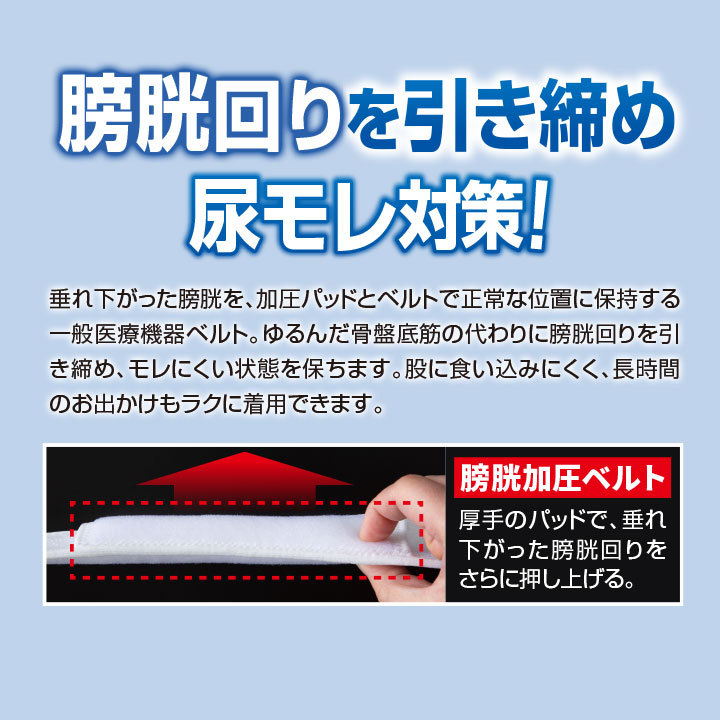 膀胱回りを引き締め
尿モレ対策!

垂れ下がった膀胱を、加圧パッドとベルトで正常な位置に保持する一般医療機器ベルト。ゆるんだ骨盤底筋の代わりに膀胱回りを引き締め、モレにくい状態を保ちます。股に食い込みにくく、長時間のお出かけもラクに着用できます。

膀胱加圧ベルト

厚手のパッドで、垂れ下がった膀胱回りをさらに押し上げる。